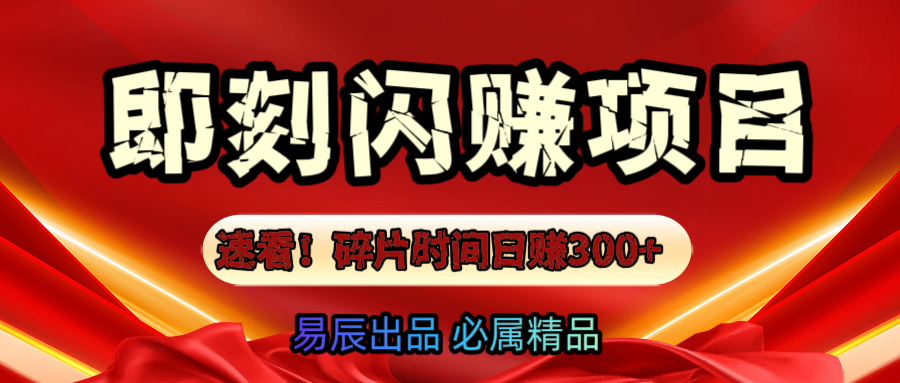 即刻闪赚项目

速看！碎片时间日赚300+

易辰出品 必属精品